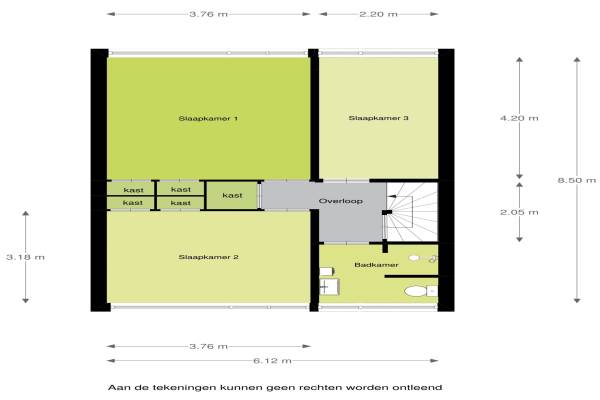 3.76 m
2.20 m

Slaapkamer 1

Slaapkamer 3

4.20 m

8.50 m

kast
kast
kast
kast
kast

Overloop

2.05 m

3.18 m

Slaapkamer 2

Badkamer

3.76 m
6.12 m

Aan de tekeningen kunnen geen rechten worden ontleend